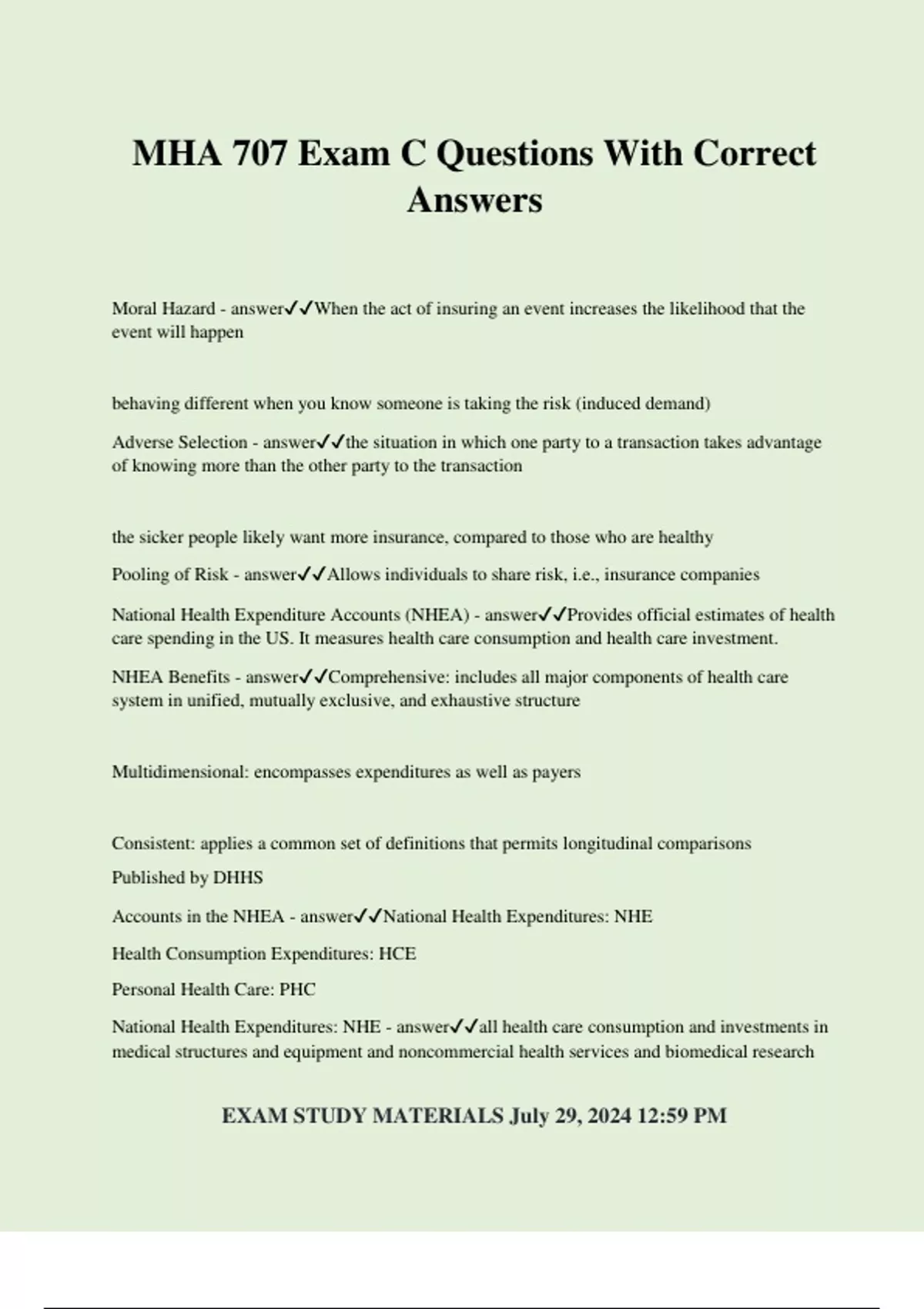 MHA 707 Exam C Questions With Correct Answers

Moral Hazard - answer✓✓When the act of insuring an event increases the likelihood that the event will happen

behaving different when you know someone is taking the risk (induced demand)

Adverse Selection - answer✓✓the situation in which one party to a transaction takes advantage of knowing more than the other party to the transaction

the sicker people likely want more insurance, compared to those who are healthy

Pooling of Risk - answer✓✓Allows individuals to share risk, i.e., insurance companies

National Health Expenditure Accounts (NHEA) - answer✓✓Provides official estimates of health care spending in the US. It measures health care consumption and health care investment.

NHEA Benefits - answer✓✓Comprehensive: includes all major components of health care system in unified, mutually exclusive, and exhaustive structure

Multidimensional: encompasses expenditures as well as payers

Consistent: applies a common set of definitions that permits longitudinal comparisons

Published by DHHS

Accounts in the NHEA - answer✓✓National Health Expenditures: NHE

Health Consumption Expenditures: HCE

Personal Health Care: PHC

National Health Expenditures: NHE - answer✓✓all health care consumption and investments in medical structures and equipment and noncommercial health services and biomedical research

EXAM STUDY MATERIALS July 29, 2024 12:59 PM